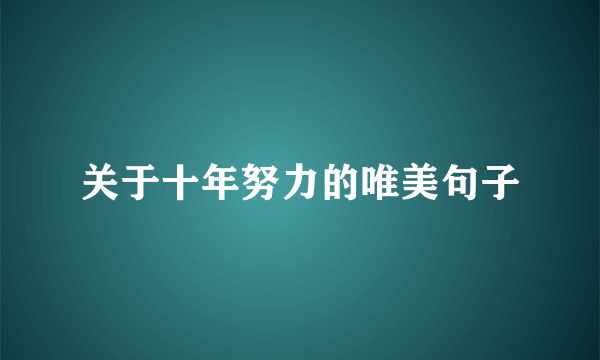 关于十年努力的唯美句子